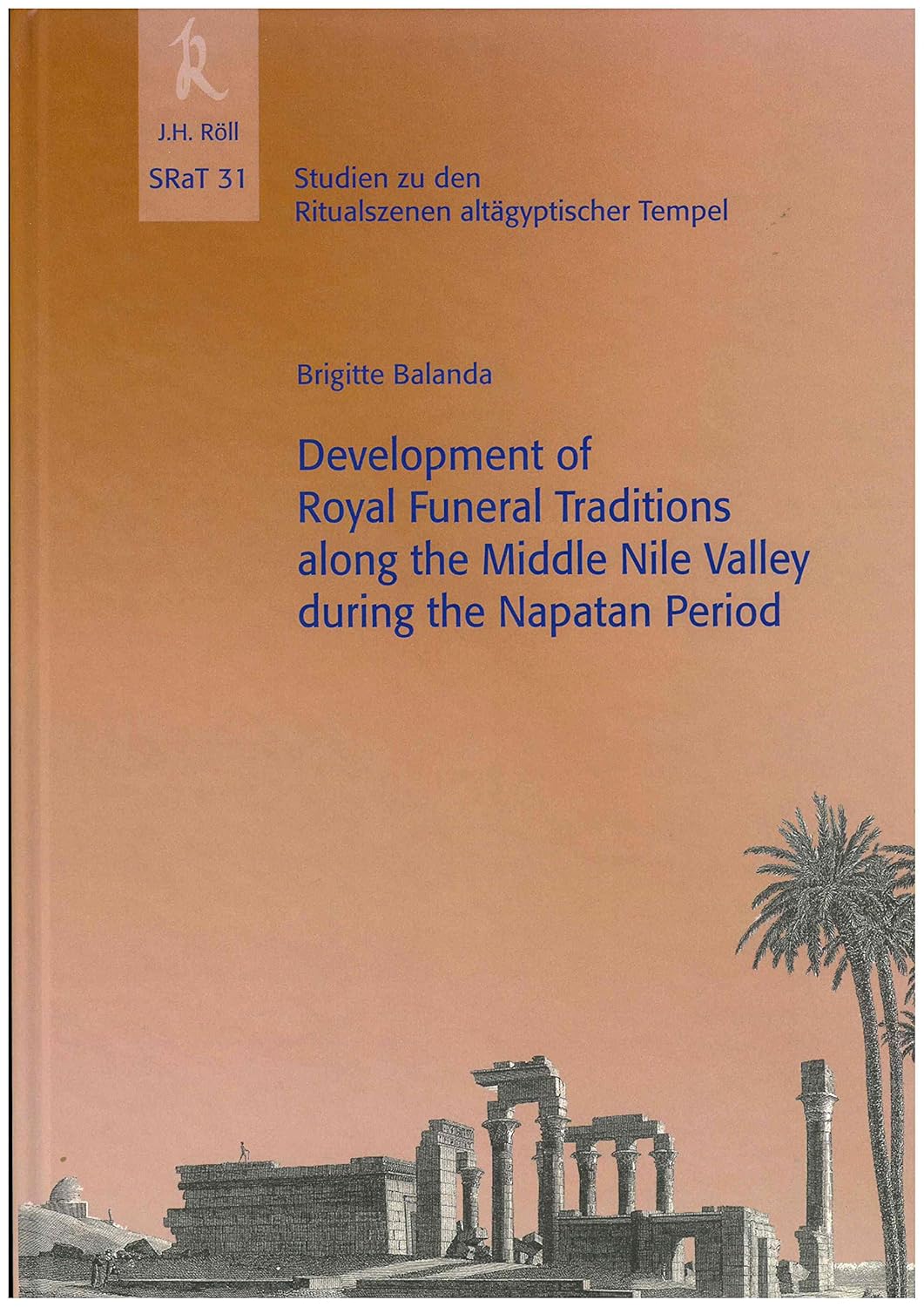 R

J.H. Röll

SRaT 31

Studien zu den Ritualszenen altägyptischer Tempel

Brigitte Balanda

Development of Royal Funeral Traditions along the Middle Nile Valley during the Napatan Period